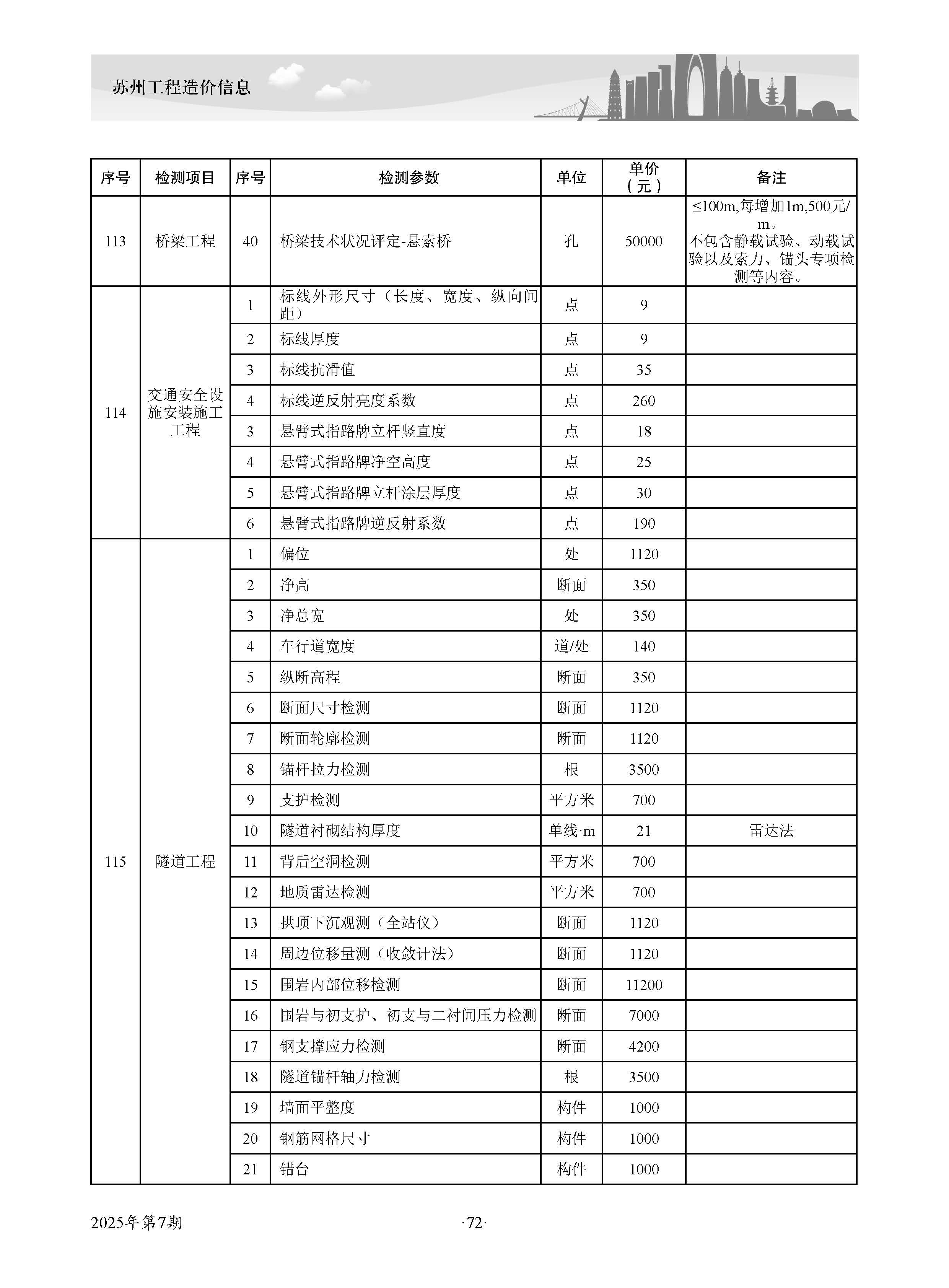 苏州工程造价信息

| 序号 | 检测项目 | 序号 | 检测参数 | 单位 | 单价（元） | 备注 |
|---|---|---|---|---|---|---|
| 113 | 桥梁工程 | 40 | 桥梁技术状况评定-悬索桥 | 孔 | 50000 | ≤100m,每增加1m,500元/m。不包含静载试验、动载试验以及索力、锚头专项检测等内容。 |
| 114 | 交通安全设施安装施工工程 | 1 | 标线外形尺寸（长度、宽度、纵向间距） | 点 | 9 | |
| | | 2 | 标线厚度 | 点 | 9 | |
| | | 3 | 标线抗滑值 | 点 | 35 | |
| | | 4 | 标线逆反射亮度系数 | 点 | 260 | |
| | | 3 | 悬臂式指路牌立杆竖直度 | 点 | 18 | |
| | | 4 | 悬臂式指路牌净空高度 | 点 | 25 | |
| | | 5 | 悬臂式指路牌立杆涂层厚度 | 点 | 30 | |
| | | 6 | 悬臂式指路牌逆反射系数 | 点 | 190 | |
| 115 | 隧道工程 | 1 | 偏位 | 处 | 1120 | |
| | | 2 | 净高 | 断面 | 350 | |
| | | 3 | 净总宽 | 处 | 350 | |
| | | 4 | 车行道宽度 | 道/处 | 140 | |
| | | 5 | 纵断高程 | 断面 | 350 | |
| | | 6 | 断面尺寸检测 | 断面 | 1120 | |
| | | 7 | 断面轮廓检测 | 断面 | 1120 | |
| | | 8 | 锚杆拉力检测 | 根 | 3500 | |
| | | 9 | 支护检测 | 平方米 | 700 | |
| | | 10 | 隧道衬砌结构厚度 | 单线·m | 21 | 雷达法 |
| | | 11 | 背后空洞检测 | 平方米 | 700 | |
| | | 12 | 地质雷达检测 | 平方米 | 700 | |
| | | 13 | 拱顶下沉观测（全站仪） | 断面 | 1120 | |
| | | 14 | 周边位移量测（收敛计法） | 断面 | 1120 | |
| | | 15 | 围岩内部位移检测 | 断面 | 11200 | |
| | | 16 | 围岩与初支护、初支与二衬间压力检测 | 断面 | 7000 | |
| | | 17 | 钢支撑应力检测 | 断面 | 4200 | |
| | | 18 | 隧道锚杆轴力检测 | 根 | 3500 | |
| | | 19 | 墙面平整度 | 构件 | 1000 | |
| | | 20 | 钢筋网格尺寸 | 构件 | 1000 | |
| | | 21 | 错台 | 构件 | 1000 | |

2025年第7期

·72·